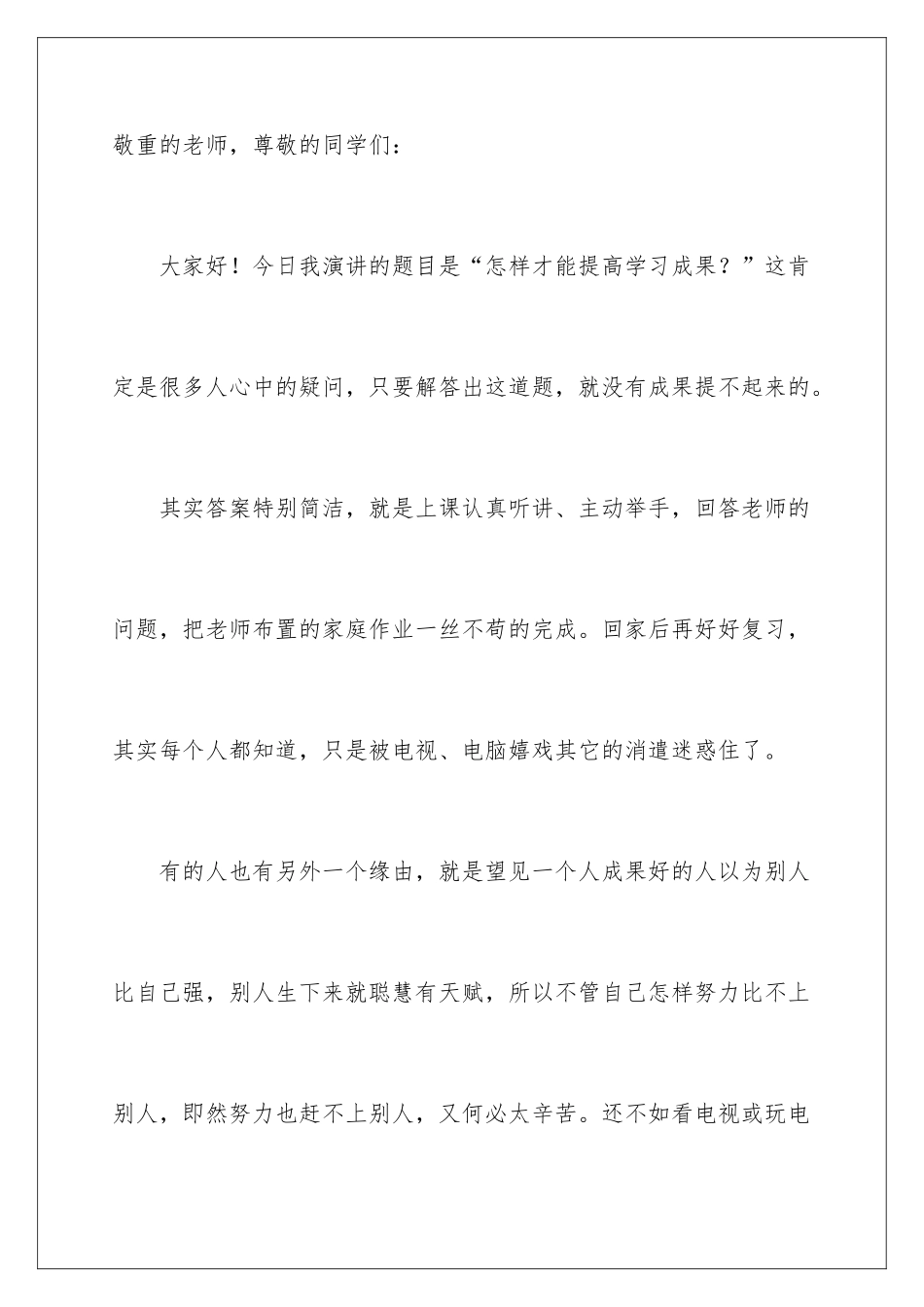 敬重的老师，尊敬的同学们：

大家好！今日我演讲的题目是“怎样才能提高学习成果？”这肯定是很多人心中的疑问，只要解答出这道题，就没有成果提不起来的。

其实答案特别简洁，就是上课认真听讲、主动举手，回答老师的问题，把老师布置的家庭作业一丝不苟的完成。回家后再好好复习，其实每个人都知道，只是被电视、电脑嬉戏其它的消遣迷惑住了。

有的人也有另外一个缘由，就是望见一个人成果好的人以为别人比自己强，别人生下来就聪慧有天赋，所以不管自己怎样努力比不上别人，即然努力也赶不上别人，又何必太辛苦。还不如看电视或玩电